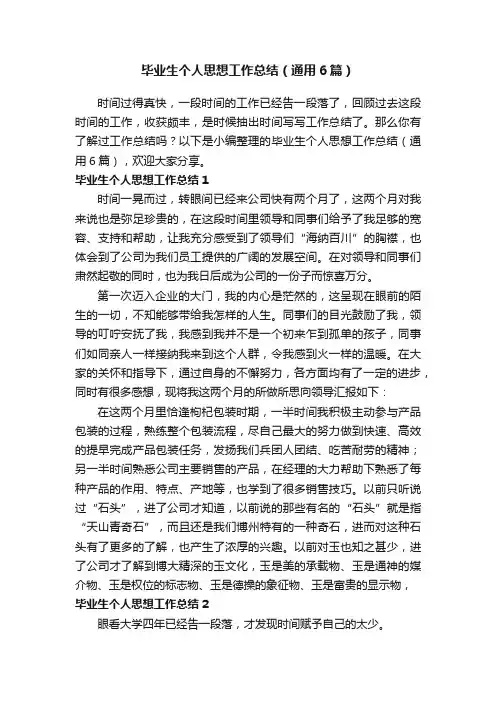 毕业生个人思想工作总结（通用6篇）

时间过得真快，一段时间的工作已经告一段落了，回顾过去这段时间的工作，收获颇丰，是时候抽出时间写写工作总结了。那么你有了解过工作总结吗？以下是小编整理的毕业生个人思想工作总结（通用6篇），欢迎大家分享。

毕业生个人思想工作总结1

时间一晃而过，转眼间已经来公司快有两个月了，这两个月对我来说也是弥足珍贵的，在这段时间里领导和同事们给予了我足够的宽容、支持和帮助，让我充分感受到了领导们“海纳百川”的胸襟，也体会到了公司为我们员工提供的广阔的发展空间。在对领导和同事们肃然起敬的同时，也为我日后成为公司的一份子而惊喜万分。

第一次迈入企业的大门，我的内心是茫然的，这呈现在眼前的陌生的一切，不知能够带给我怎样的人生。同事们的目光鼓励了我，领导的叮咛安抚了我，我感到我并不是一个初来乍到孤单的孩子，同事们如同亲人一样接纳我来到这个人群，令我感到火一样的温暖。在大家的关怀和指导下，通过自身的不懈努力，各方面均有了一定的进步，同时有很多感想，现将我这两个月的所做所思向领导汇报如下：

在这两个月里恰逢枸杞包装时期，一半时间我积极主动参与产品包装的过程，熟练整个包装流程，尽自己最大的努力做到快速、高效的提早完成产品包装任务，发扬我们兵团人团结、吃苦耐劳的精神；另一半时间熟悉公司主要销售的产品，在经理的大力帮助下熟悉了每种产品的作用、特点、产地等，也学到了很多销售技巧。以前只听说过“石头”，进了公司才知道，以前说的那些有名的“石头”就是指“天山青奇石”，而且还是我们博州特有的一种奇石，进而对这种石头有了更多的了解，也产生了浓厚的兴趣。以前对玉也知之甚少，进了公司才了解到博大精深的玉文化，玉是美的承载物、玉是通神的媒介物、玉是权位的标志物、玉是德操的象征物、玉是富贵的显示物，

毕业生个人思想工作总结2

眼看大学四年已经告一段落，才发现时间赋予自己的太少。